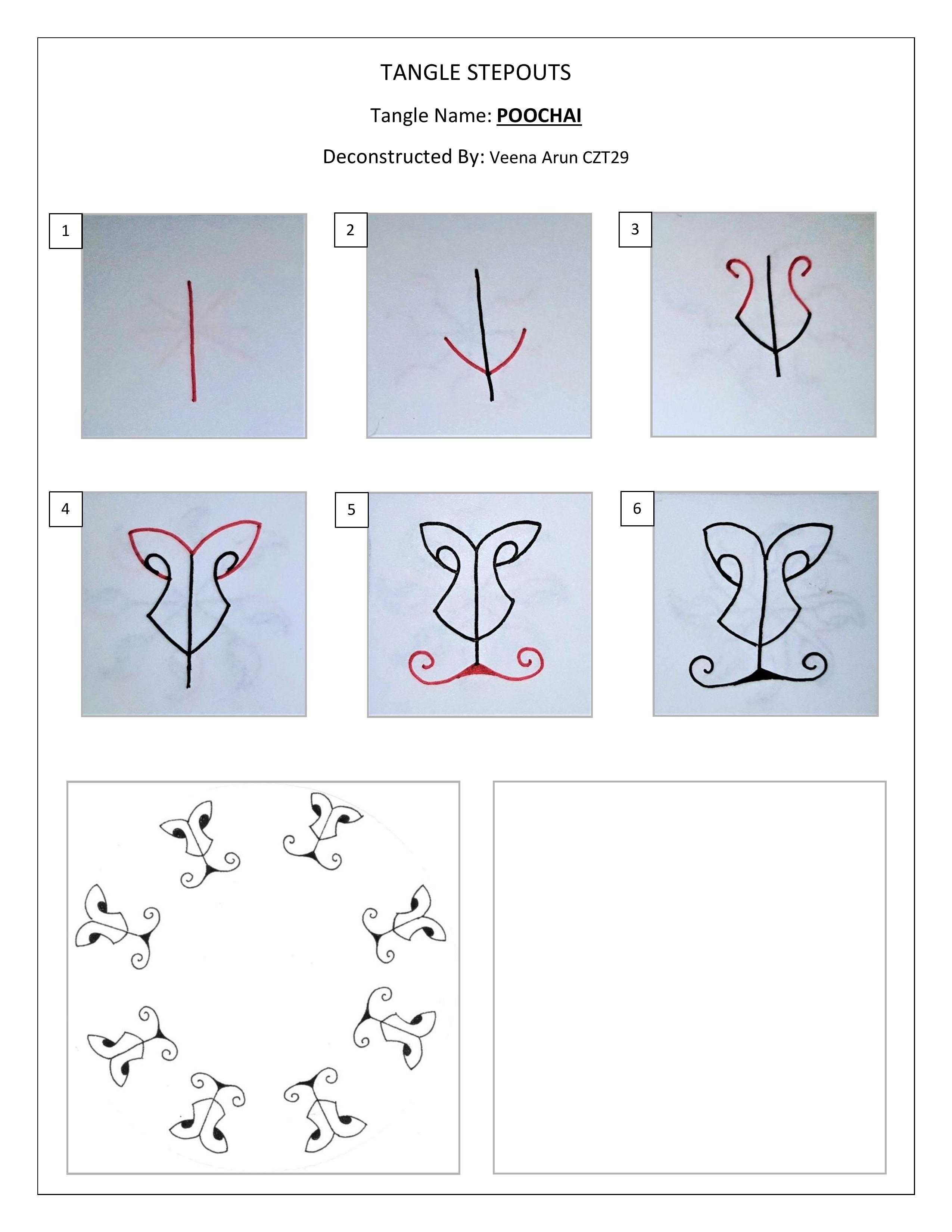 TANGLE STEPOUTS

Tangle Name: POOCHAI

Deconstructed By: Veena Arun CZT29

1

2

3

4

5

6